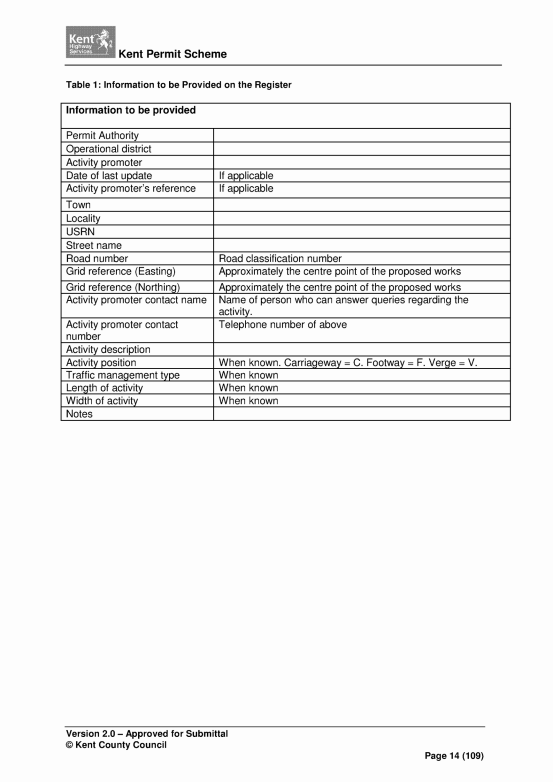 Kent Highway Services

Kent Permit Scheme

Table 1: Information to be Provided on the Register

| Information to be provided | |
|---|---|
| Permit Authority | |
| Operational district | |
| Activity promoter | |
| Date of last update | If applicable |
| Activity promoter's reference | If applicable |
| Town | |
| Locality | |
| USRN | |
| Street name | |
| Road number | Road classification number |
| Grid reference (Easting) | Approximately the centre point of the proposed works |
| Grid reference (Northing) | Approximately the centre point of the proposed works |
| Activity promoter contact name | Name of person who can answer queries regarding the activity. |
| Activity promoter contact number | Telephone number of above |
| Activity description | |
| Activity position | When known. Carriageway = C. Footway = F. Verge = V. |
| Traffic management type | When known |
| Length of activity | When known |
| Width of activity | When known |
| Notes | |

Version 2.0 – Approved for Submittal
© Kent County Council

Page 14 (109)